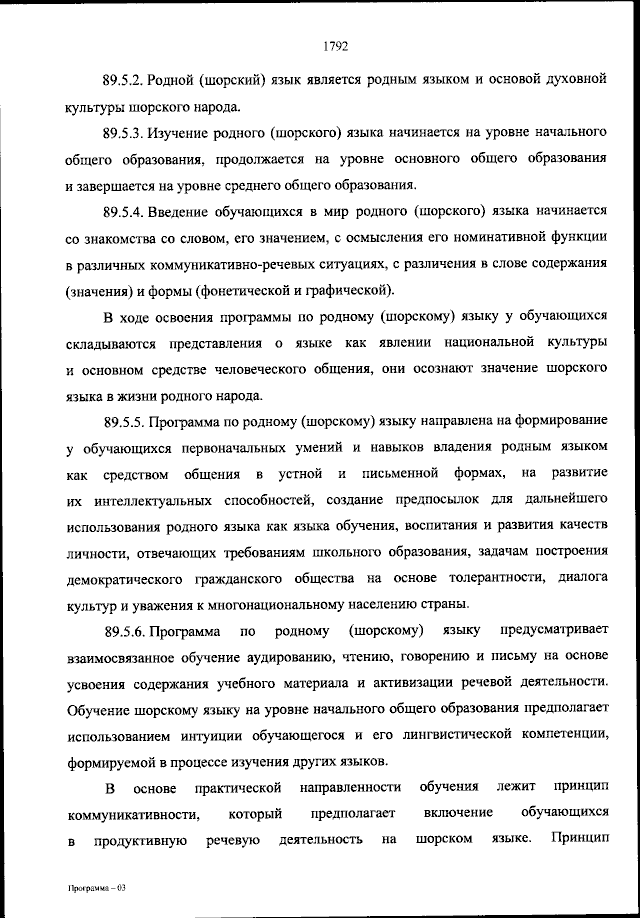 1792

89.5.2. Родной (шорский) язык является родным языком и основой духовной культуры шорского народа.

89.5.3. Изучение родного (шорского) языка начинается на уровне начального общего образования, продолжается на уровне основного общего образования и завершается на уровне среднего общего образования.

89.5.4. Введение обучающихся в мир родного (шорского) языка начинается со знакомства со словом, его значением, с осмысления его номинативной функции в различных коммуникативно-речевых ситуациях, с различения в слове содержания (значения) и формы (фонетической и графической).

В ходе освоения программы по родному (шорскому) языку у обучающихся складываются представления о языке как явлении национальной культуры и основном средстве человеческого общения, они осознают значение шорского языка в жизни родного народа.

89.5.5. Программа по родному (шорскому) языку направлена на формирование у обучающихся первоначальных умений и навыков владения родным языком как средством общения в устной и письменной формах, на развитие их интеллектуальных способностей, создание предпосылок для дальнейшего использования родного языка как языка обучения, воспитания и развития качеств личности, отвечающих требованиям школьного образования, задачам построения демократического гражданского общества на основе толерантности, диалога культур и уважения к многонациональному населению страны.

89.5.6. Программа по родному (шорскому) языку предусматривает взаимосвязанное обучение аудированию, чтению, говорению и письму на основе усвоения содержания учебного материала и активизации речевой деятельности. Обучение шорскому языку на уровне начального общего образования предполагает использованием интуиции обучающегося и его лингвистической компетенции, формируемой в процессе изучения других языков.

В основе практической направленности обучения лежит принцип коммуникативности, который предполагает включение обучающихся в продуктивную речевую деятельность на шорском языке. Принцип

Программа – 03